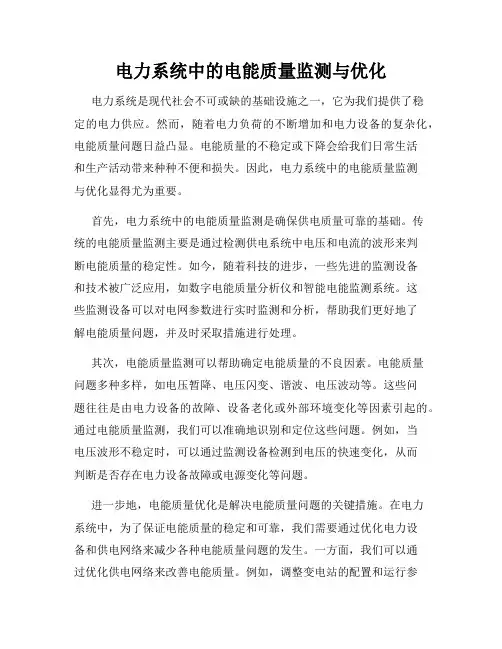 电力系统中的电能质量监测与优化

电力系统是现代社会不可或缺的基础设施之一，它为我们提供了稳定的电力供应。然而，随着电力负荷的不断增加和电力设备的复杂化，电能质量问题日益凸显。电能质量的不稳定或下降会给我们日常生活和生产活动带来种种不便和损失。因此，电力系统中的电能质量监测与优化显得尤为重要。

首先，电力系统中的电能质量监测是确保供电质量可靠的基础。传统的电能质量监测主要是通过检测供电系统中电压和电流的波形来判断电能质量的稳定性。如今，随着科技的进步，一些先进的监测设备和技术被广泛应用，如数字电能质量分析仪和智能电能监测系统。这些监测设备可以对电网参数进行实时监测和分析，帮助我们更好地了解电能质量问题，并及时采取措施进行处理。

其次，电能质量监测可以帮助确定电能质量的不良因素。电能质量问题多种多样，如电压暂降、电压闪变、谐波、电压波动等。这些问题往往是由电力设备的故障、设备老化或外部环境变化等因素引起的。通过电能质量监测，我们可以准确地识别和定位这些问题。例如，当电压波形不稳定时，可以通过监测设备检测到电压的快速变化，从而判断是否存在电力设备故障或电源变化等问题。

进一步地，电能质量优化是解决电能质量问题的关键措施。在电力系统中，为了保证电能质量的稳定和可靠，我们需要通过优化电力设备和供电网络来减少各种电能质量问题的发生。一方面，我们可以通过优化供电网络来改善电能质量。例如，调整变电站的配置和运行参